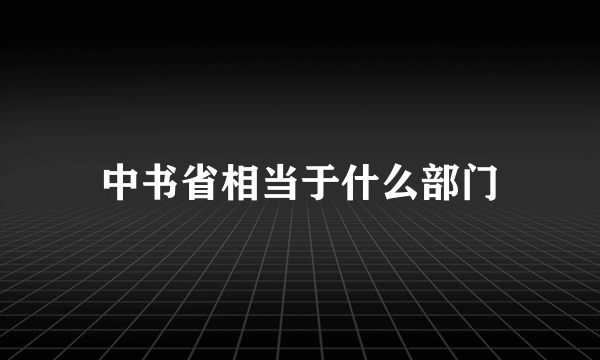 中书省相当于什么部门